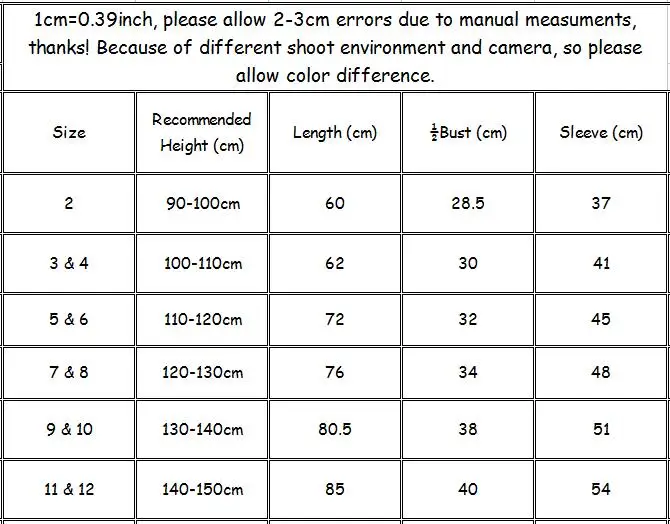 1cm=0.39inch, please allow 2-3cm errors due to manual measuments, thanks! Because of different shoot environment and camera, so please allow color difference.

| Size | Recommended Height (cm) | Length (cm) | $\frac{1}{2}$Bust (cm) | Sleeve (cm) |
|---|---|---|---|---|
| 2 | 90-100cm | 60 | 28.5 | 37 |
| 3 & 4 | 100-110cm | 62 | 30 | 41 |
| 5 & 6 | 110-120cm | 72 | 32 | 45 |
| 7 & 8 | 120-130cm | 76 | 34 | 48 |
| 9 & 10 | 130-140cm | 80.5 | 38 | 51 |
| 11 & 12 | 140-150cm | 85 | 40 | 54 |